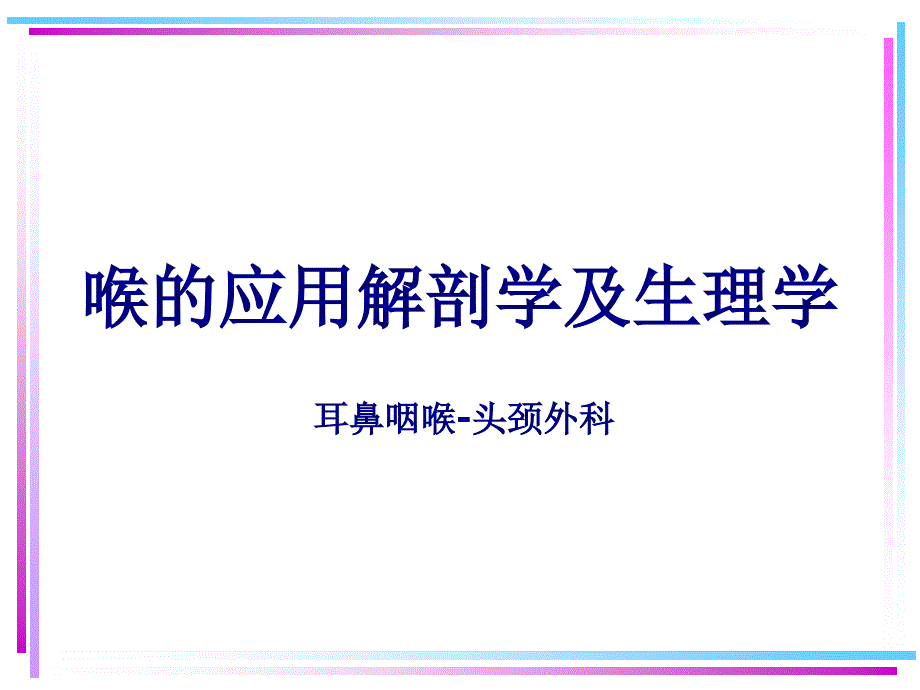 喉的应用解剖学及生理学

耳鼻咽喉-头颈外科